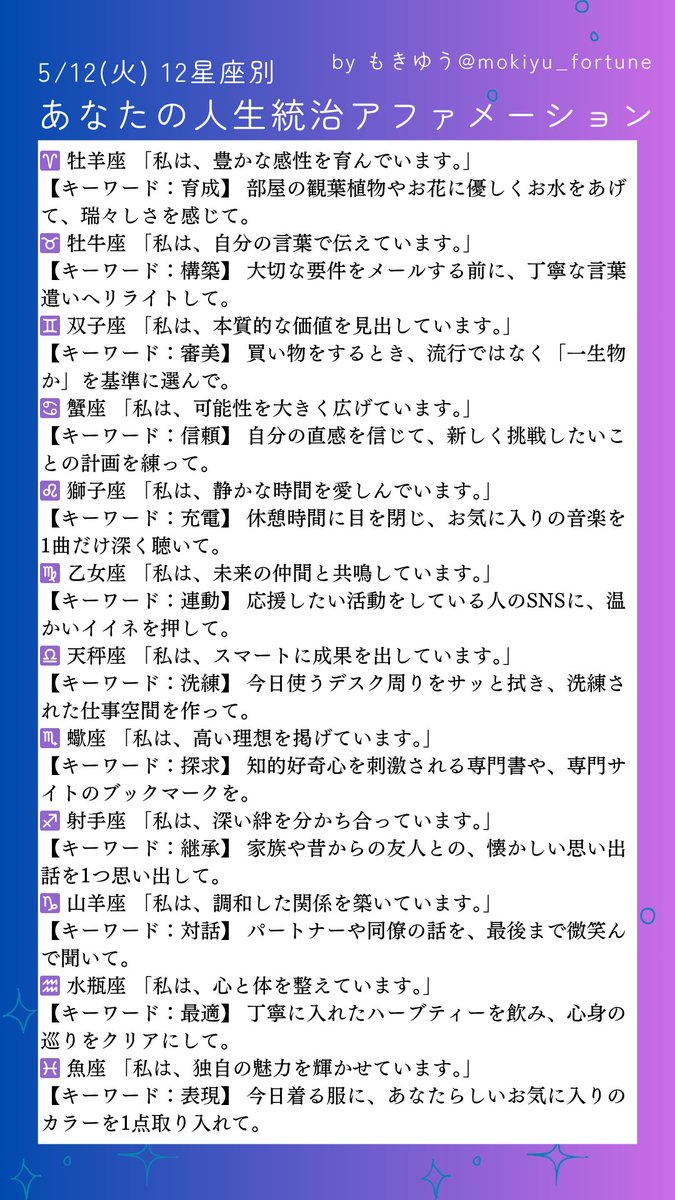 5/12(火) 12星座別

by もきゆう@mokiyu_fortune

あなたの人生統治アファメーション

♈ 牡羊座 「私は、豊かな感性を育んでいます。」
【キーワード：育成】 部屋の観葉植物やお花に優しくお水をあげて、瑞々しさを感じて。

♉ 牡牛座 「私は、自分の言葉で伝えています。」
【キーワード：構築】 大切な要件をメールする前に、丁寧な言葉遣いへリライトして。

♊ 双子座 「私は、本質的な価値を見出しています。」
【キーワード：審美】 買い物をするとき、流行ではなく「一生物か」を基準に選んで。

♋ 蟹座 「私は、可能性を大きく広げています。」
【キーワード：信頼】 自分の直感を信じて、新しく挑戦したいことの計画を練って。

♌ 獅子座 「私は、静かな時間を愛しんでいます。」
【キーワード：充電】 休憩時間に目を閉じ、お気に入りの音楽を1曲だけ深く聴いて。

♍ 乙女座 「私は、未来の仲間と共鳴しています。」
【キーワード：連動】 応援したい活動をしている人のSNSに、温かいイイネを押して。

♎ 天秤座 「私は、スマートに成果を出しています。」
【キーワード：洗練】 今日使うデスク周りをサッと拭き、洗練された仕事空間を作って。

♏ 蠍座 「私は、高い理想を掲げています。」
【キーワード：探求】 知的好奇心を刺激される専門書や、専門サイトのブックマークを。

♐ 射手座 「私は、深い絆を分かち合っています。」
【キーワード：継承】 家族や昔からの友人との、懐かしい思い出話を1つ思い出して。

♑ 山羊座 「私は、調和した関係を築いています。」
【キーワード：対話】 パートナーや同僚の話を、最後まで微笑んで聞いて。

♒ 水瓶座 「私は、心と体を整えています。」
【キーワード：最適】 丁寧に入れたハーブティーを飲み、心身の巡りをクリアにして。

♓ 魚座 「私は、独自の魅力を輝かせています。」
【キーワード：表現】 今日着る服に、あなたらしいお気に入りのカラーを1点取り入れて。